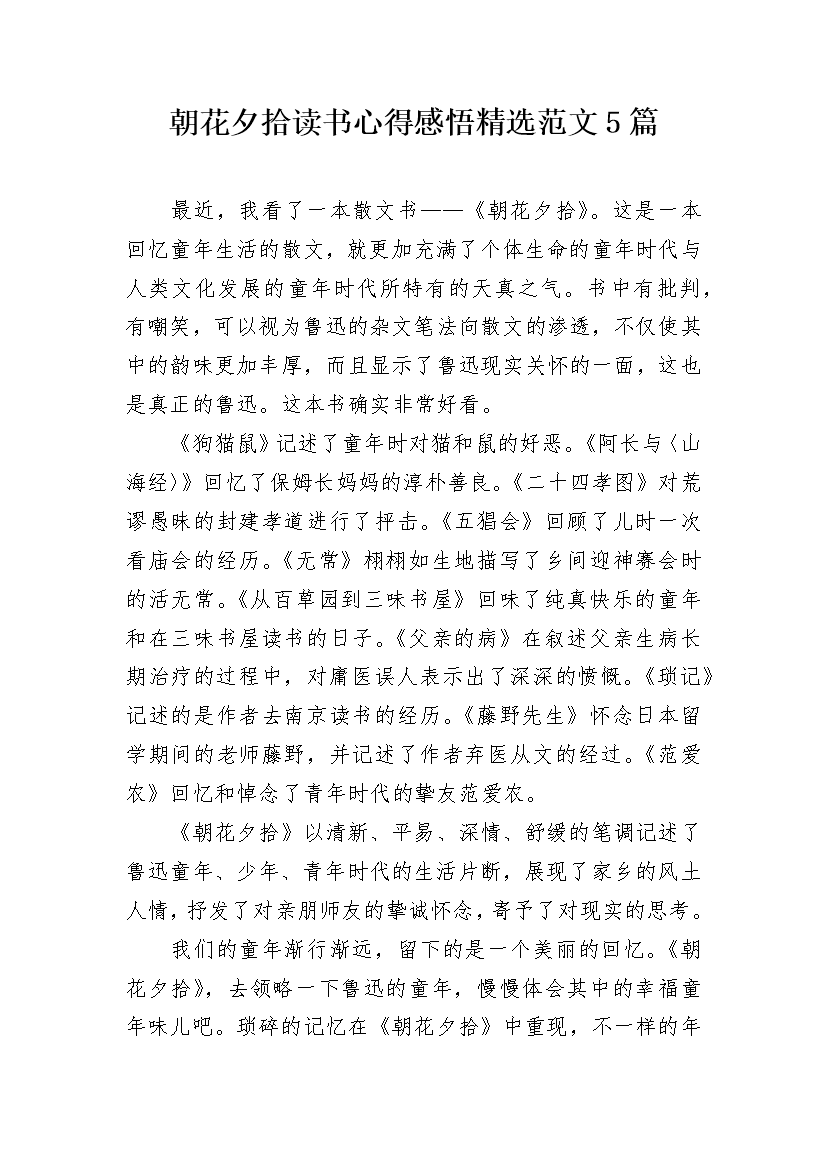 朝花夕拾读书心得感悟精选范文5篇

最近，我看了一本散文书——《朝花夕拾》。这是一本回忆童年生活的散文，就更加充满了个体生命的童年时代与人类文化发展的童年时代所特有的天真之气。书中有批判，有嘲笑，可以视为鲁迅的杂文笔法向散文的渗透，不仅使其中的韵味更加丰厚，而且显示了鲁迅现实关怀的一面，这也是真正的鲁迅。这本书确实非常好看。

《狗猫鼠》记述了童年时对猫和鼠的好恶。《阿长与〈山海经〉》回忆了保姆长妈妈的淳朴善良。《二十四孝图》对荒谬愚昧的封建孝道进行了抨击。《五猖会》回顾了儿时一次看庙会的经历。《无常》栩栩如生地描写了乡间迎神赛会时的活无常。《从百草园到三味书屋》回味了纯真快乐的童年和在三味书屋读书的日子。《父亲的病》在叙述父亲生病长期治疗的过程中，对庸医误人表示出了深深的愤慨。《琐记》记述的是作者去南京读书的经历。《藤野先生》怀念日本留学期间的老师藤野，并记述了作者弃医从文的经过。《范爱农》回忆和悼念了青年时代的挚友范爱农。

《朝花夕拾》以清新、平易、深情、舒缓的笔调记述了鲁迅童年、少年、青年时代的生活片断，展现了家乡的风土人情，抒发了对亲朋师友的挚诚怀念，寄予了对现实的思考。

我们的童年渐行渐远，留下的是一个美丽的回忆。《朝花夕拾》，去领略一下鲁迅的童年，慢慢体会其中的幸福童年味儿吧。琐碎的记忆在《朝花夕拾》中重现，不一样的年